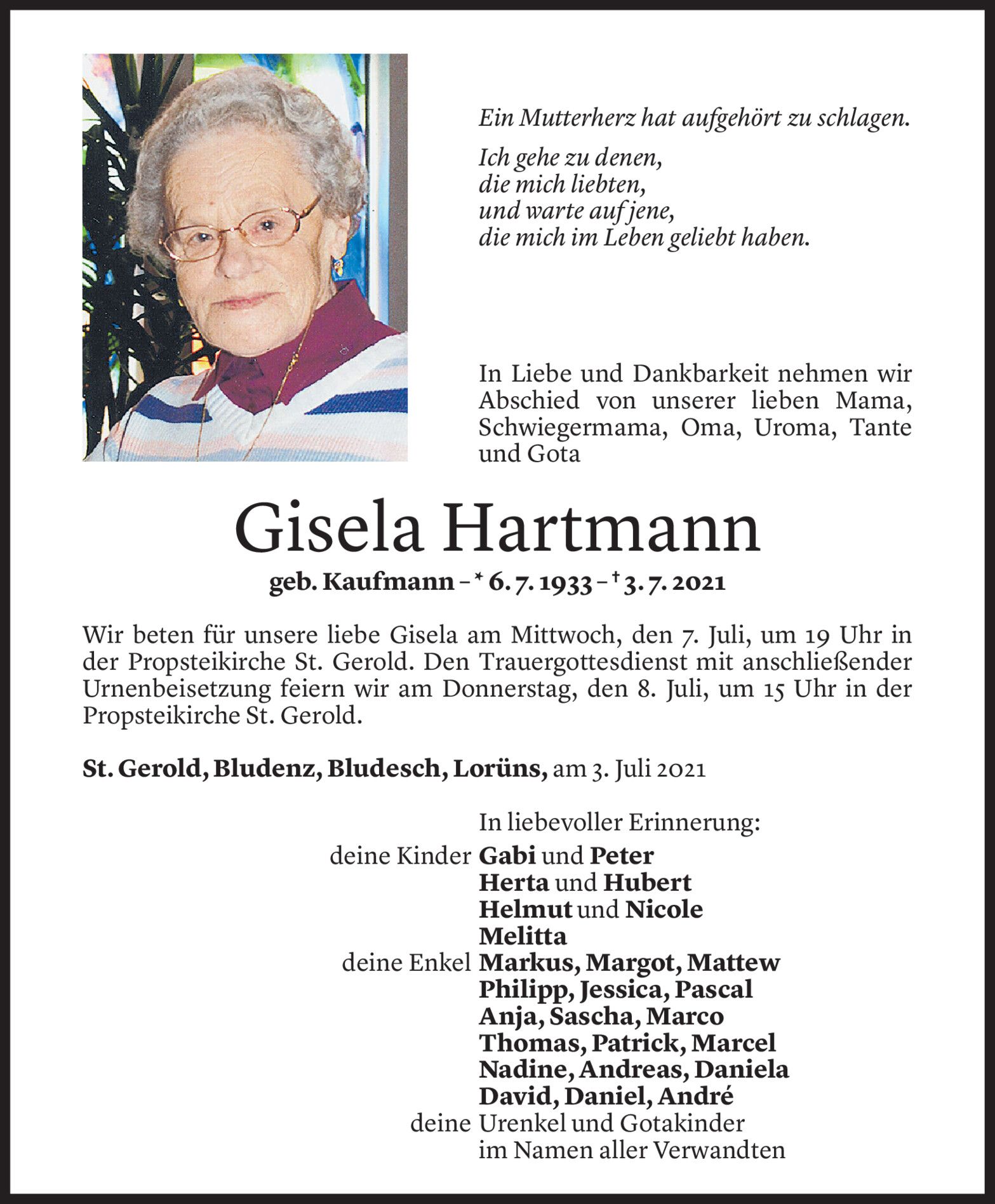 Ein Mutterherz hat aufgehört zu schlagen.

Ich gehe zu denen,
die mich liebten,
und warte auf jene,
die mich im Leben geliebt haben.

In Liebe und Dankbarkeit nehmen wir Abschied von unserer lieben Mama, Schwiegermama, Oma, Uroma, Tante und Gota

Gisela Hartmann

geb. Kaufmann – * 6. 7. 1933 – † 3. 7. 2021

Wir beten für unsere liebe Gisela am Mittwoch, den 7. Juli, um 19 Uhr in der Propsteikirche St. Gerold. Den Trauergottesdienst mit anschließender Urnenbeisetzung feiern wir am Donnerstag, den 8. Juli, um 15 Uhr in der Propsteikirche St. Gerold.

St. Gerold, Bludenz, Bludesch, Lorüns, am 3. Juli 2021

In liebevoller Erinnerung:
deine Kinder Gabi und Peter
Herta und Hubert
Helmut und Nicole
Melitta
deine Enkel Markus, Margot, Mattew
Philipp, Jessica, Pascal
Anja, Sascha, Marco
Thomas, Patrick, Marcel
Nadine, Andreas, Daniela
David, Daniel, André
deine Urenkel und Gotakinder
im Namen aller Verwandten